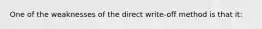 One of the weaknesses of the direct write-off method is that it: